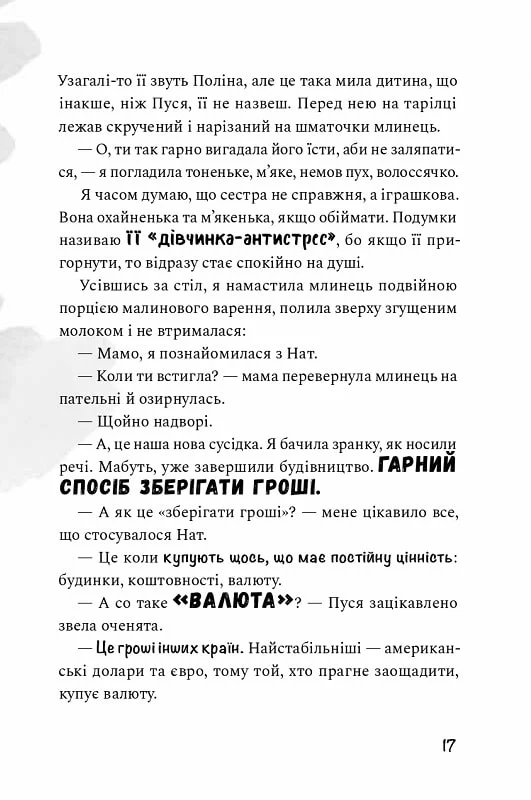 Узагалі-то її звуть Поліна, але це така мила дитина, що інакше, ніж Пуся, її не назвеш. Перед нею на тарілці лежав скручений і нарізаний на шматочки млинець.

— О, ти так гарно вигадала його їсти, аби не заляпатися, — я погладила тоненьке, м'яке, немов пух, волоссячко.

Я часом думаю, що сестра не справжня, а іграшкова. Вона охайненька та м'якенька, якщо обіймати. Подумки називаю її «дівчинка-антистрес», бо якщо її пригорнути, то відразу стає спокійно на душі.

Усівшись за стіл, я намастила млинець подвійною порцією малинового варення, полила зверху згущеним молоком і не втрималася:

— Мамо, я познайомилася з Нат.

— Коли ти встигла? — мама перевернула млинець на пательні й озирнулась.

— Щойно надворі.

— А, це наша нова сусідка. Я бачила зранку, як носили речі. Мабуть, уже завершили будівництво. ГАРНИЙ СПОСІБ ЗБЕРІГАТИ ГРОШІ.

— А як це «зберігати гроші»? — мене цікавило все, що стосувалося Нат.

— Це коли купують щось, що має постійну цінність: будинки, коштовності, валюту.

— А со таке «ВАЛЮТА»? — Пуся зацікавлено звела оченята.

— Це гроші інших країн. Найстабільніші — американські долари та євро, тому той, хто прагне заощадити, купує валюту.

17